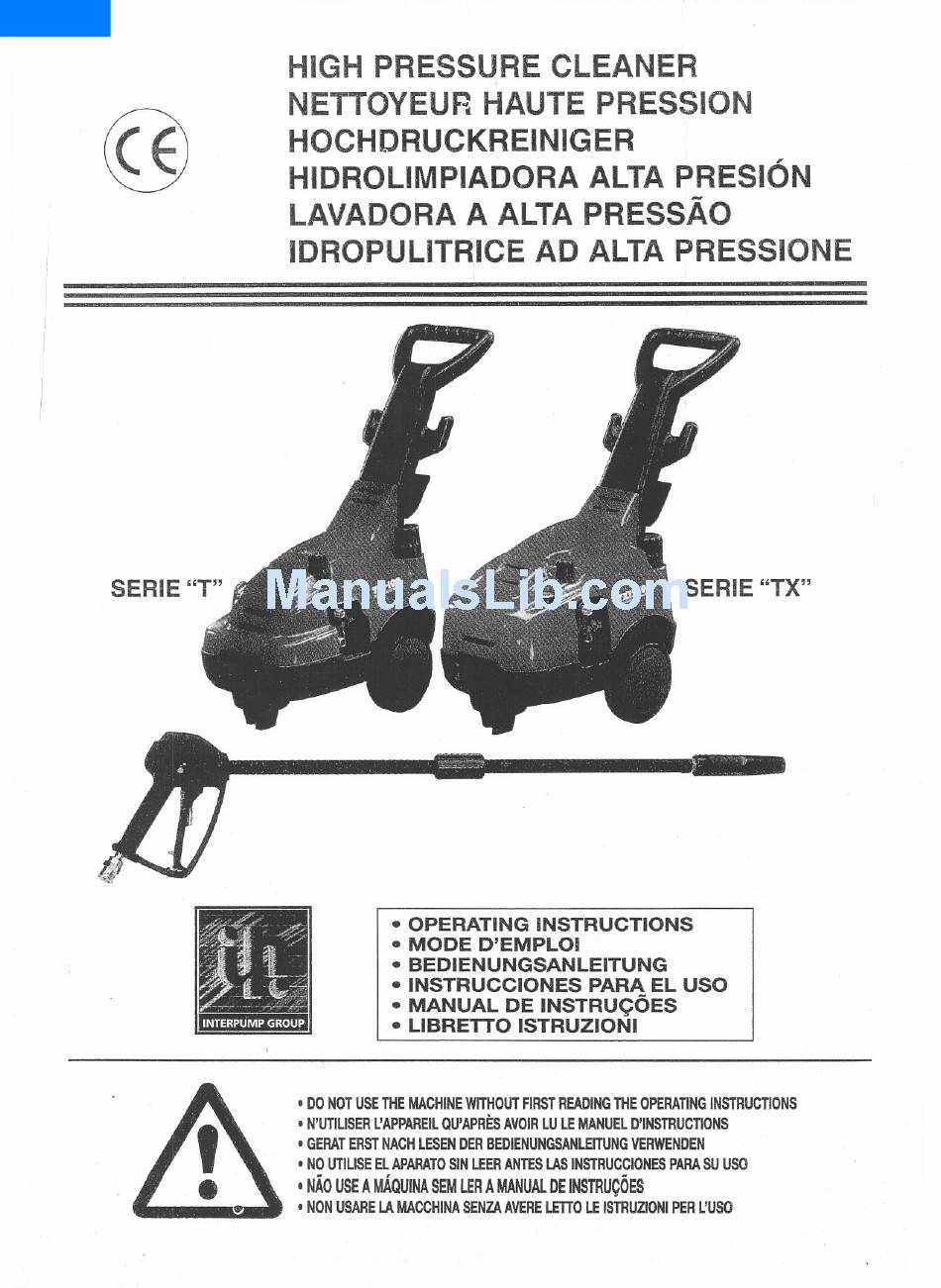 CE

HIGH PRESSURE CLEANER
NETTOYEUR HAUTE PRESSION
HOCHDRUCKREINIGER
HIDROLIMPIADORA ALTA PRESIÓN
LAVADORA A ALTA PRESSÃO
IDROPULITRICE AD ALTA PRESSIONE

SERIE "T"

ManualsLib.com

SERIE "TX"

INTERPUMP GROUP

• OPERATING INSTRUCTIONS
• MODE D'EMPLOI
• BEDIENUNGSANLEITUNG
• INSTRUCCIONES PARA EL USO
• MANUAL DE INSTRUÇÕES
• LIBRETTO ISTRUZIONI

• DO NOT USE THE MACHINE WITHOUT FIRST READING THE OPERATING INSTRUCTIONS
• N'UTILISER L'APPAREIL QU'APRÈS AVOIR LU LE MANUEL D'INSTRUCTIONS
• GERAT ERST NACH LESEN DER BEDIENUNGSANLEITUNG VERWENDEN
• NO UTILISE EL APARATO SIN LEER ANTES LAS INSTRUCCIONES PARA SU USO
• NÃO USE A MÁQUINA SEM LER A MANUAL DE INSTRUÇÕES
• NON USARE LA MACCHINA SENZA AVERE LETTO LE ISTRUZIONI PER L'USO